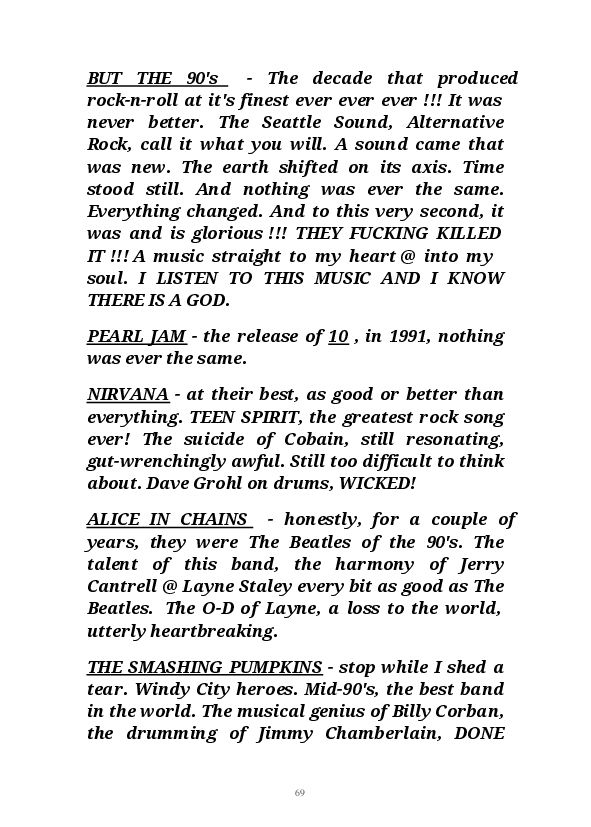 BUT THE 90's - The decade that produced rock-n-roll at it's finest ever ever ever !!! It was never better. The Seattle Sound, Alternative Rock, call it what you will. A sound came that was new. The earth shifted on its axis. Time stood still. And nothing was ever the same. Everything changed. And to this very second, it was and is glorious !!! THEY FUCKING KILLED IT !!! A music straight to my heart @ into my soul. I LISTEN TO THIS MUSIC AND I KNOW THERE IS A GOD.

PEARL JAM - the release of 10 , in 1991, nothing was ever the same.

NIRVANA - at their best, as good or better than everything. TEEN SPIRIT, the greatest rock song ever! The suicide of Cobain, still resonating, gut-wrenchingly awful. Still too difficult to think about. Dave Grohl on drums, WICKED!

ALICE IN CHAINS - honestly, for a couple of years, they were The Beatles of the 90's. The talent of this band, the harmony of Jerry Cantrell @ Layne Staley every bit as good as The Beatles. The O-D of Layne, a loss to the world, utterly heartbreaking.

THE SMASHING PUMPKINS - stop while I shed a tear. Windy City heroes. Mid-90's, the best band in the world. The musical genius of Billy Corban, the drumming of Jimmy Chamberlain, DONE

69